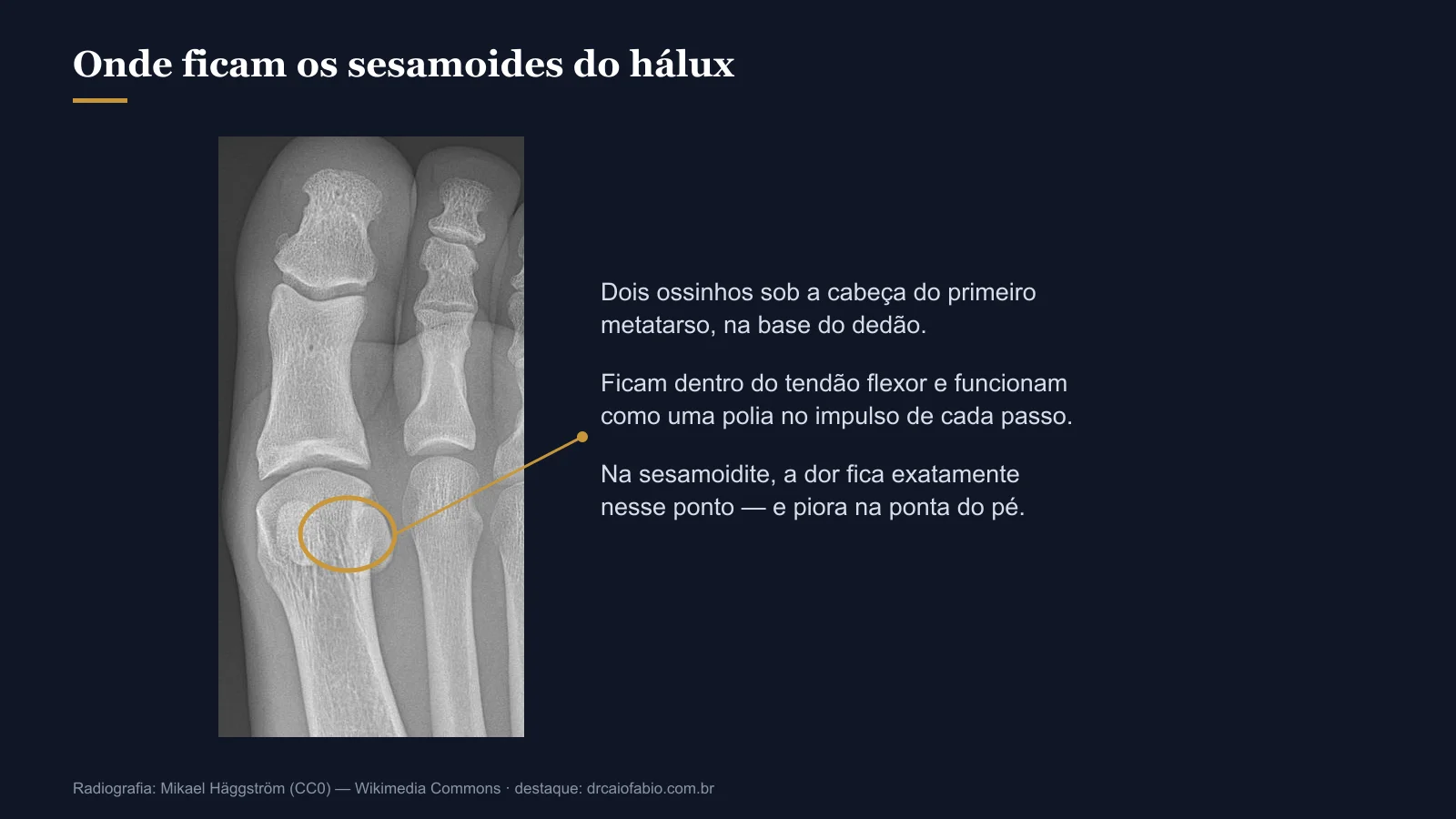 Onde ficam os sesamoides do hálux

Dois ossinhos sob a cabeça do primeiro metatarso, na base do dedão.

Ficam dentro do tendão flexor e funcionam como uma polia no impulso de cada passo.

Na sesamoidite, a dor fica exatamente nesse ponto — e piora na ponta do pé.

Radiografia: Mikael Häggström (CC0) — Wikimedia Commons · destaque: drcaiofabio.com.br